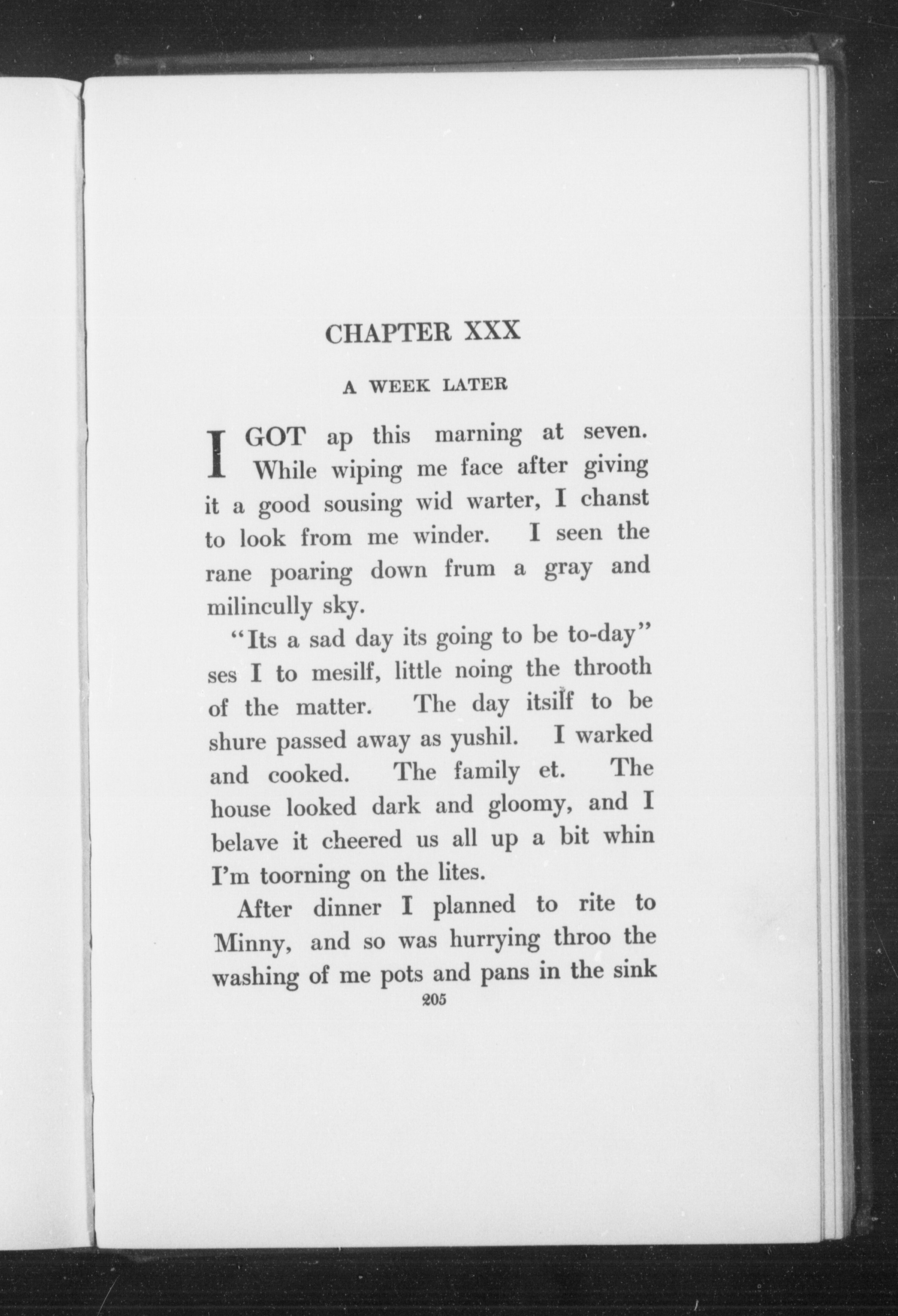 CHAPTER XXX

A WEEK LATER

I GOT ap this marning at seven. While wiping me face after giving it a good sousing wid warter, I chanst to look from me winder. I seen the rane poaring down frum a gray and milincully sky.

"Its a sad day its going to be to-day" ses I to mesilf, little noing the throoth of the matter. The day itsilf to be shure passed away as yushil. I warked and cooked. The family et. The house looked dark and gloomy, and I belave it cheered us all up a bit whin I'm toorning on the lites.

After dinner I planned to rite to Minny, and so was hurrying throo the washing of me pots and pans in the sink

205